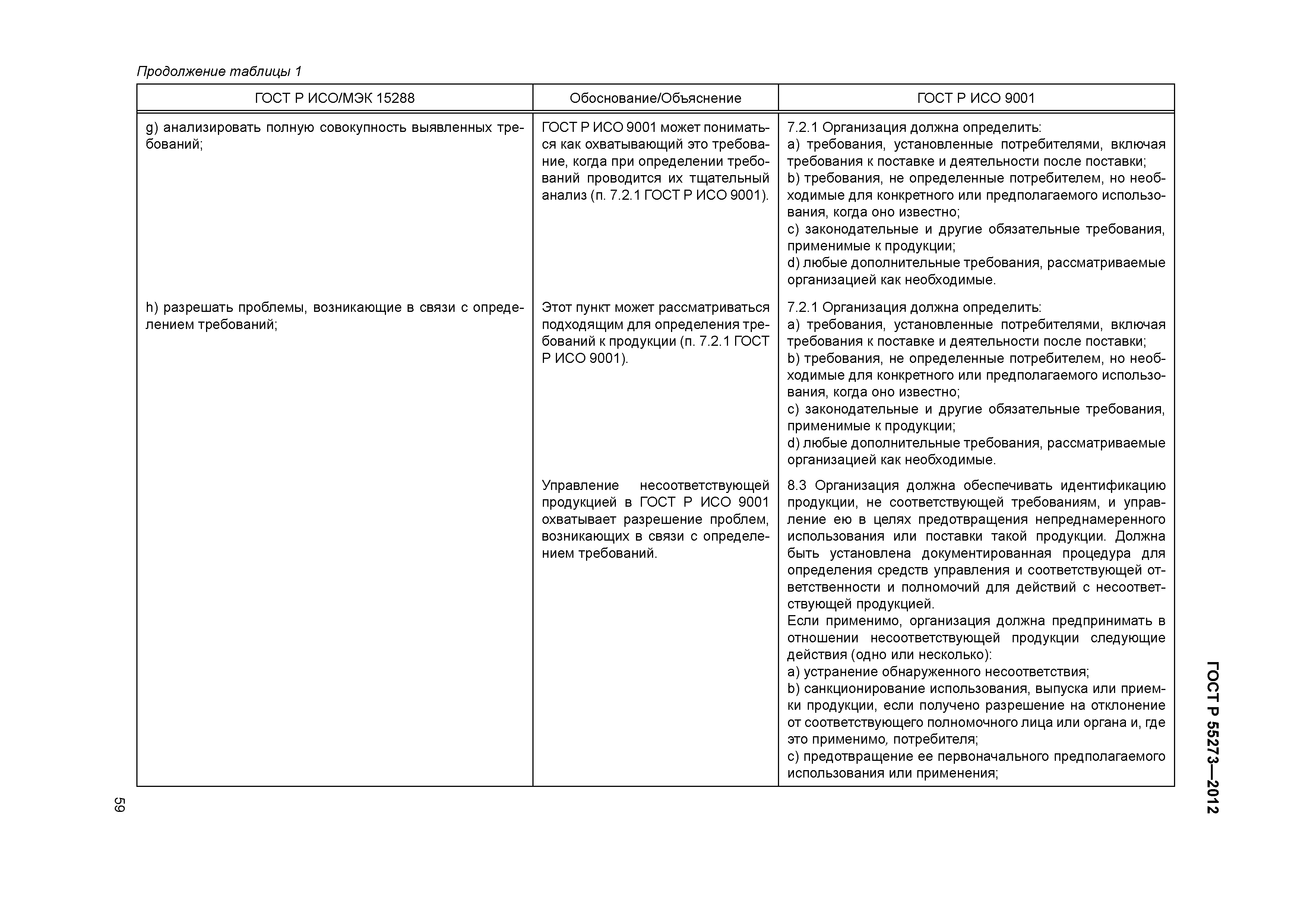 Продолжение таблицы 1

| ГОСТ Р ИСО/МЭК 15288 | Обоснование/Объяснение | ГОСТ Р ИСО 9001 |
|---|---|---|
| g) анализировать полную совокупность выявленных требований; | ГОСТ Р ИСО 9001 может пониматься как охватывающий это требование, когда при определении требований проводится их тщательный анализ (п. 7.2.1 ГОСТ Р ИСО 9001). | 7.2.1 Организация должна определить: a) требования, установленные потребителями, включая требования к поставке и деятельности после поставки; b) требования, не определенные потребителем, но необходимые для конкретного или предполагаемого использования, когда оно известно; c) законодательные и другие обязательные требования, применимые к продукции; d) любые дополнительные требования, рассматриваемые организацией как необходимые. |
| h) разрешать проблемы, возникающие в связи с определением требований; | Этот пункт может рассматриваться подходящим для определения требований к продукции (п. 7.2.1 ГОСТ Р ИСО 9001). | 7.2.1 Организация должна определить: a) требования, установленные потребителями, включая требования к поставке и деятельности после поставки; b) требования, не определенные потребителем, но необходимые для конкретного или предполагаемого использования, когда оно известно; c) законодательные и другие обязательные требования, применимые к продукции; d) любые дополнительные требования, рассматриваемые организацией как необходимые. |
| | Управление несоответствующей продукцией в ГОСТ Р ИСО 9001 охватывает разрешение проблем, возникающих в связи с определением требований. | 8.3 Организация должна обеспечивать идентификацию продукции, не соответствующей требованиям, и управление ею в целях предотвращения непреднамеренного использования или поставки такой продукции. Должна быть установлена документированная процедура для определения средств управления и соответствующей ответственности и полномочий для действий с несоответствующей продукцией. Если применимо, организация должна предпринимать в отношении несоответствующей продукции следующие действия (одно или несколько): a) устранение обнаруженного несоответствия; b) санкционирование использования, выпуска или приемки продукции, если получено разрешение на отклонение от соответствующего полномочного лица или органа и, где это применимо, потребителя; c) предотвращение ее первоначального предполагаемого использования или применения; |

59

ГОСТ Р 55273—2012